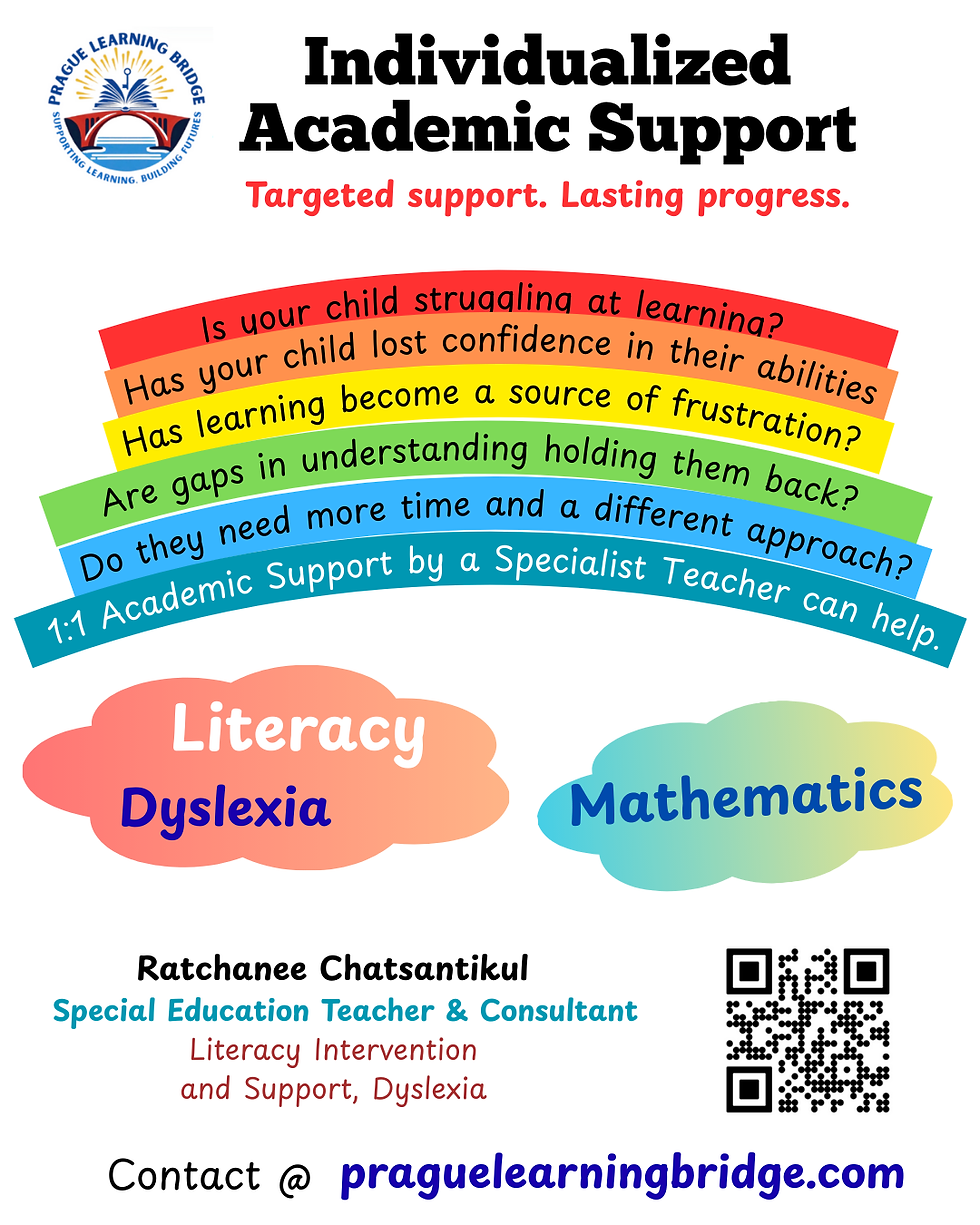 PRAGUE LEARNING BRIDGE
SUPPORTING LEARNING. BUILDING FUTURES

Individualized Academic Support

Targeted support. Lasting progress.

Is your child struggling at learning?
Has your child lost confidence in their abilities
Has learning become a source of frustration?
Are gaps in understanding holding them back?
Do they need more time and a different approach?
1:1 Academic Support by a Specialist Teacher can help.

Literacy
Dyslexia

Mathematics

Ratchanee Chatsantikul
Special Education Teacher & Consultant
Literacy Intervention
and Support, Dyslexia

Contact @ praguelearningbridge.com